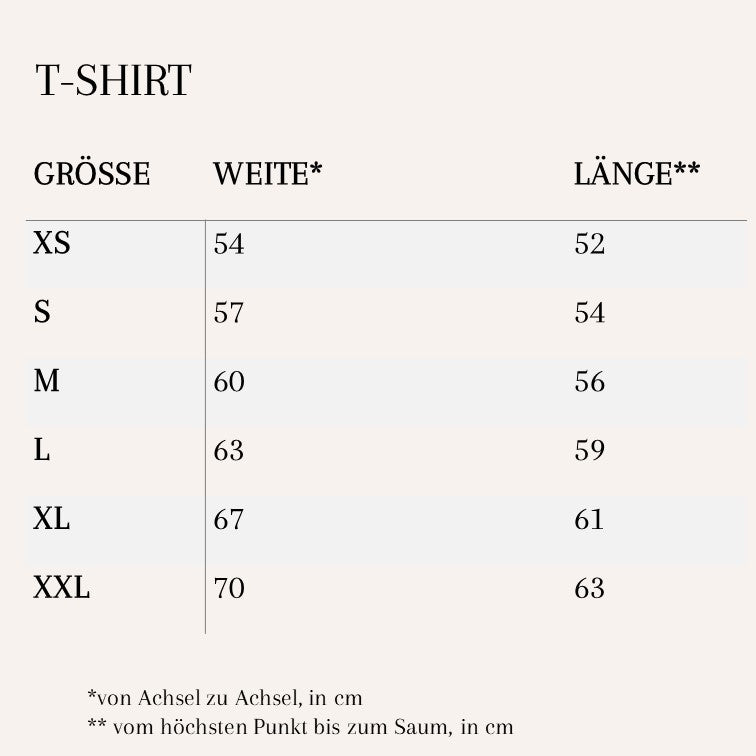 T-SHIRT

| GRÖSSE | WEITE* | LÄNGE** |
|---|---|---|
| XS | 54 | 52 |
| S | 57 | 54 |
| M | 60 | 56 |
| L | 63 | 59 |
| XL | 67 | 61 |
| XXL | 70 | 63 |

*von Achsel zu Achsel, in cm
** vom höchsten Punkt bis zum Saum, in cm